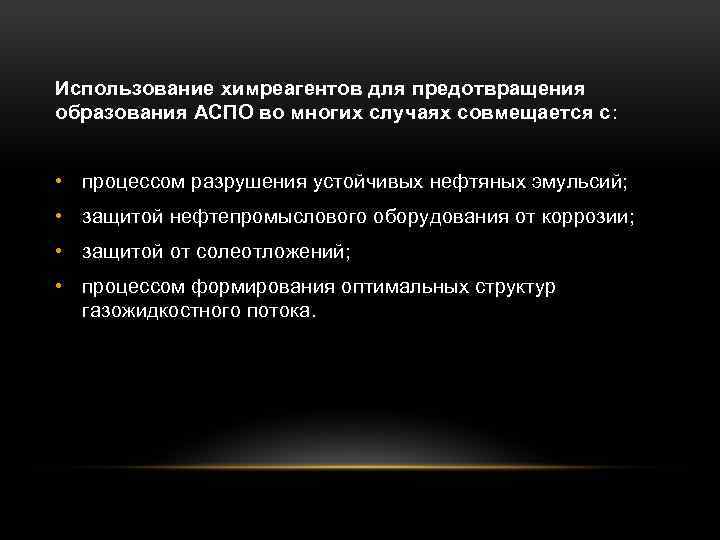 Использование химреагентов для предотвращения образования АСПО во многих случаях совмещается с:

• процессом разрушения устойчивых нефтяных эмульсий;
• защитой нефтепромыслового оборудования от коррозии;
• защитой от солеотложений;
• процессом формирования оптимальных структур газожидкостного потока.